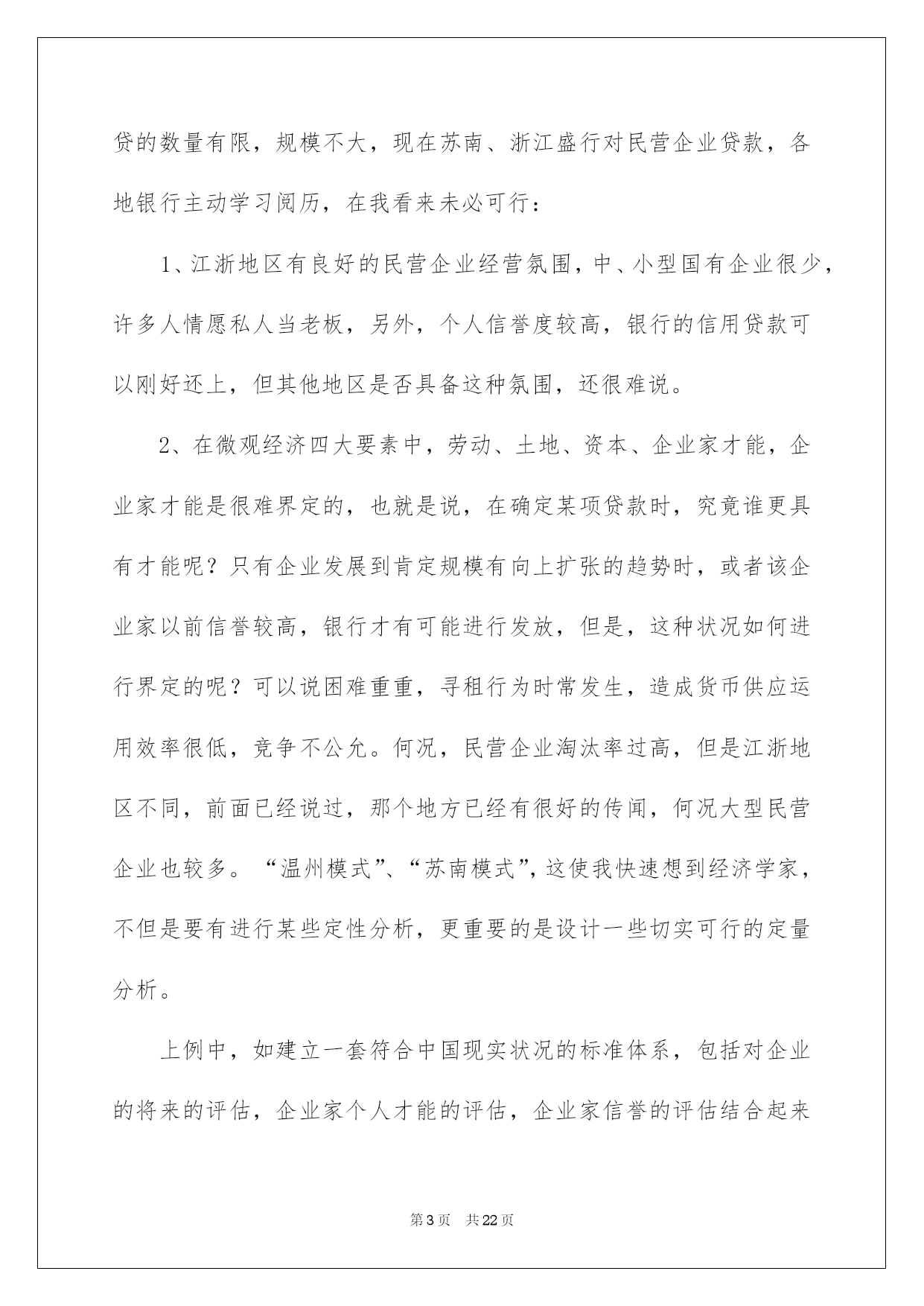 贷的数量有限，规模不大，现在苏南、浙江盛行对民营企业贷款，各地银行主动学习阅历，在我看来未必可行：

1、江浙地区有良好的民营企业经营氛围，中、小型国有企业很少，许多人情愿私人当老板，另外，个人信誉度较高，银行的信用贷款可以刚好还上，但其他地区是否具备这种氛围，还很难说。

2、在微观经济四大要素中，劳动、土地、资本、企业家才能，企业家才能是很难界定的，也就是说，在确定某项贷款时，究竟谁更具有才能呢？只有企业发展到肯定规模有向上扩张的趋势时，或者该企业家以前信誉较高，银行才有可能进行发放，但是，这种状况如何进行界定的呢？可以说困难重重，寻租行为时常发生，造成货币供应运用效率很低，竞争不公允。何况，民营企业淘汰率过高，但是江浙地区不同，前面已经说过，那个地方已经有很好的传闻，何况大型民营企业也较多。“温州模式”、“苏南模式”，这使我快速想到经济学家，不但是要有进行某些定性分析，更重要的是设计一些切实可行的定量分析。

上例中，如建立一套符合中国现实状况的标准体系，包括对企业的将来的评估，企业家个人才能的评估，企业家信誉的评估结合起来

第3页 共22页